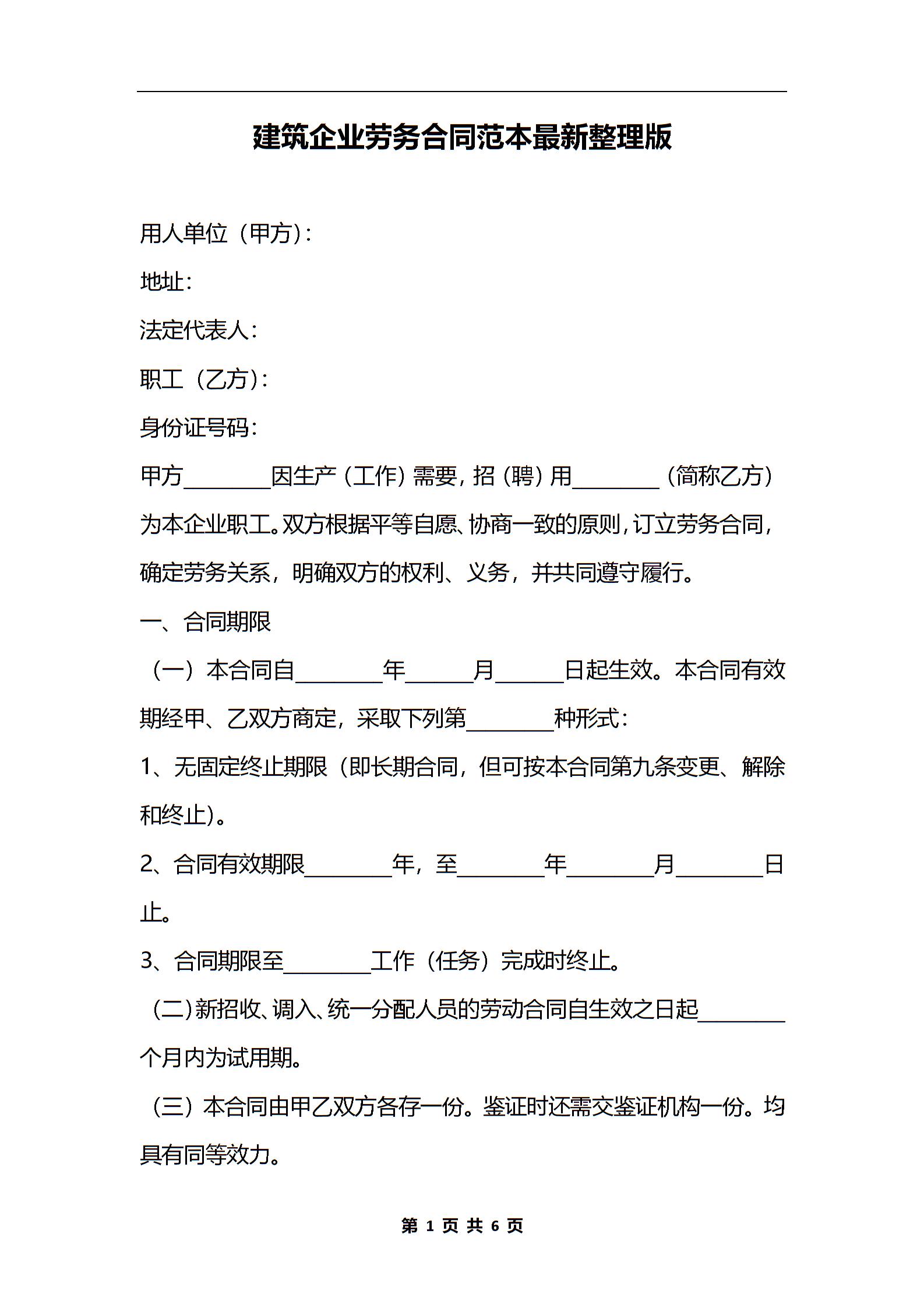 建筑企业劳务合同范本最新整理版

用人单位（甲方）：

地址：

法定代表人：

职工（乙方）：

身份证号码：

甲方________因生产（工作）需要，招（聘）用________（简称乙方）为本企业职工。双方根据平等自愿、协商一致的原则，订立劳务合同，确定劳务关系，明确双方的权利、义务，并共同遵守履行。

一、合同期限

（一）本合同自________年______月______日起生效。本合同有效期经甲、乙双方商定，采取下列第________种形式：

1、无固定终止期限（即长期合同，但可按本合同第九条变更、解除和终止）。

2、合同有效期限________年，至________年________月________日止。

3、合同期限至________工作（任务）完成时终止。

（二）新招收、调入、统一分配人员的劳动合同自生效之日起________个月内为试用期。

（三）本合同由甲乙双方各存一份。鉴证时还需交鉴证机构一份。均具有同等效力。

第 1 页 共 6 页